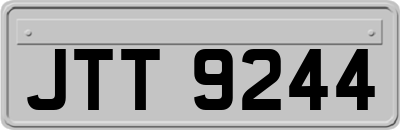 JTT 9244